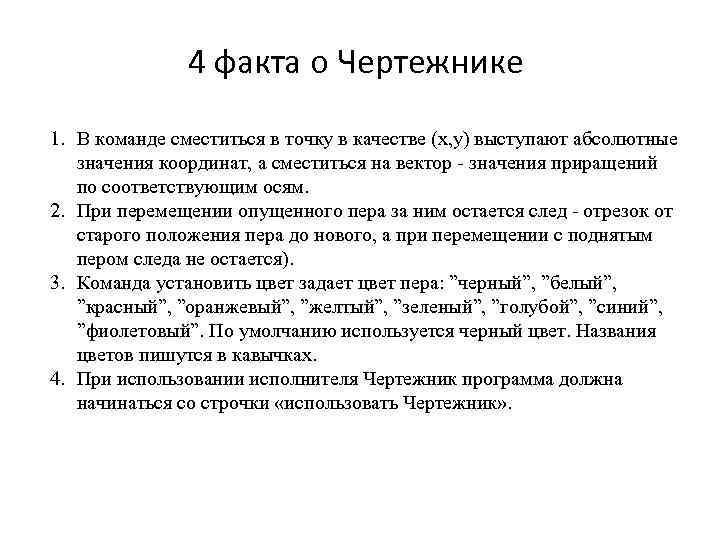 4 факта о Чертежнике

1. В команде сместиться в точку в качестве (x,y) выступают абсолютные значения координат, а сместиться на вектор - значения приращений по соответствующим осям.
2. При перемещении опущенного пера за ним остается след - отрезок от старого положения пера до нового, а при перемещении с поднятым пером следа не остается).
3. Команда установить цвет задает цвет пера: ”черный”, ”белый”, ”красный”, ”оранжевый”, ”желтый”, ”зеленый”, ”голубой”, ”синий”, ”фиолетовый”. По умолчанию используется черный цвет. Названия цветов пишутся в кавычках.
4. При использовании исполнителя Чертежник программа должна начинаться со строчки «использовать Чертежник».